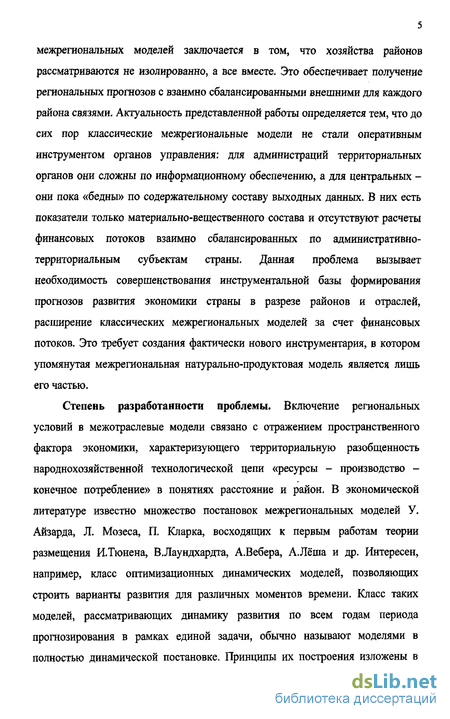 5

межрегиональных моделей заключается в том, что хозяйства районов рассматриваются не изолированно, а все вместе. Это обеспечивает получение региональных прогнозов с взаимно сбалансированными внешними для каждого района связями. Актуальность представленной работы определяется тем, что до сих пор классические межрегиональные модели не стали оперативным инструментом органов управления: для администраций территориальных органов они сложны по информационному обеспечению, а для центральных – они пока «бедны» по содержательному составу выходных данных. В них есть показатели только материально-вещественного состава и отсутствуют расчеты финансовых потоков взаимно сбалансированных по административно-территориальным субъектам страны. Данная проблема вызывает необходимость совершенствования инструментальной базы формирования прогнозов развития экономики страны в разрезе районов и отраслей, расширение классических межрегиональных моделей за счет финансовых потоков. Это требует создания фактически нового инструментария, в котором упомянутая межрегиональная натурально-продуктовая модель является лишь его частью.

Степень разработанности проблемы. Включение региональных условий в межотраслевые модели связано с отражением пространственного фактора экономики, характеризующего территориальную разобщенность народнохозяйственной технологической цепи «ресурсы – производство – конечное потребление» в понятиях расстояние и район. В экономической литературе известно множество постановок межрегиональных моделей У. Айзарда, Л. Мозеса, П. Кларка, восходящих к первым работам теории размещения И.Тюнена, В.Лаундхардта, А.Вебера, А.Лёша и др. Интересен, например, класс оптимизационных динамических моделей, позволяющих строить варианты развития для различных моментов времени. Класс таких моделей, рассматривающих динамику развития по всем годам периода прогнозирования в рамках единой задачи, обычно называют моделями в полностью динамической постановке. Принципы их построения изложены в

dsLib.net
библиотека диссертаций